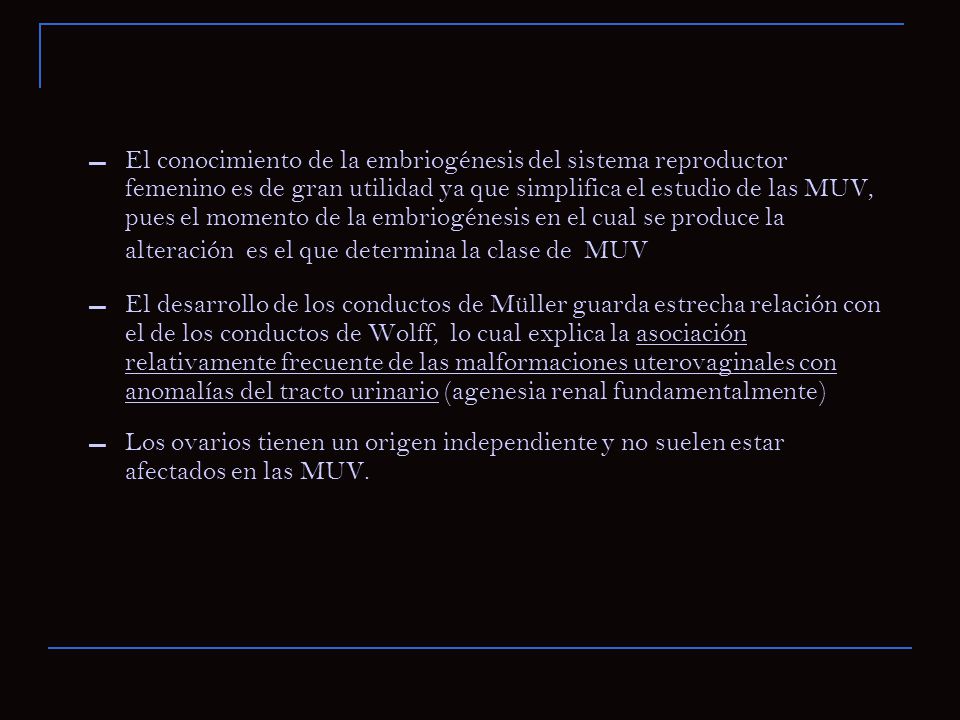 – El conocimiento de la embriogénesis del sistema reproductor femenino es de gran utilidad ya que simplifica el estudio de las MUV, pues el momento de la embriogénesis en el cual se produce la alteración es el que determina la clase de MUV

– El desarrollo de los conductos de Müller guarda estrecha relación con el de los conductos de Wolff, lo cual explica la asociación relativamente frecuente de las malformaciones uterovaginales con anomalías del tracto urinario (agenesia renal fundamentalmente)

– Los ovarios tienen un origen independiente y no suelen estar afectados en las MUV.